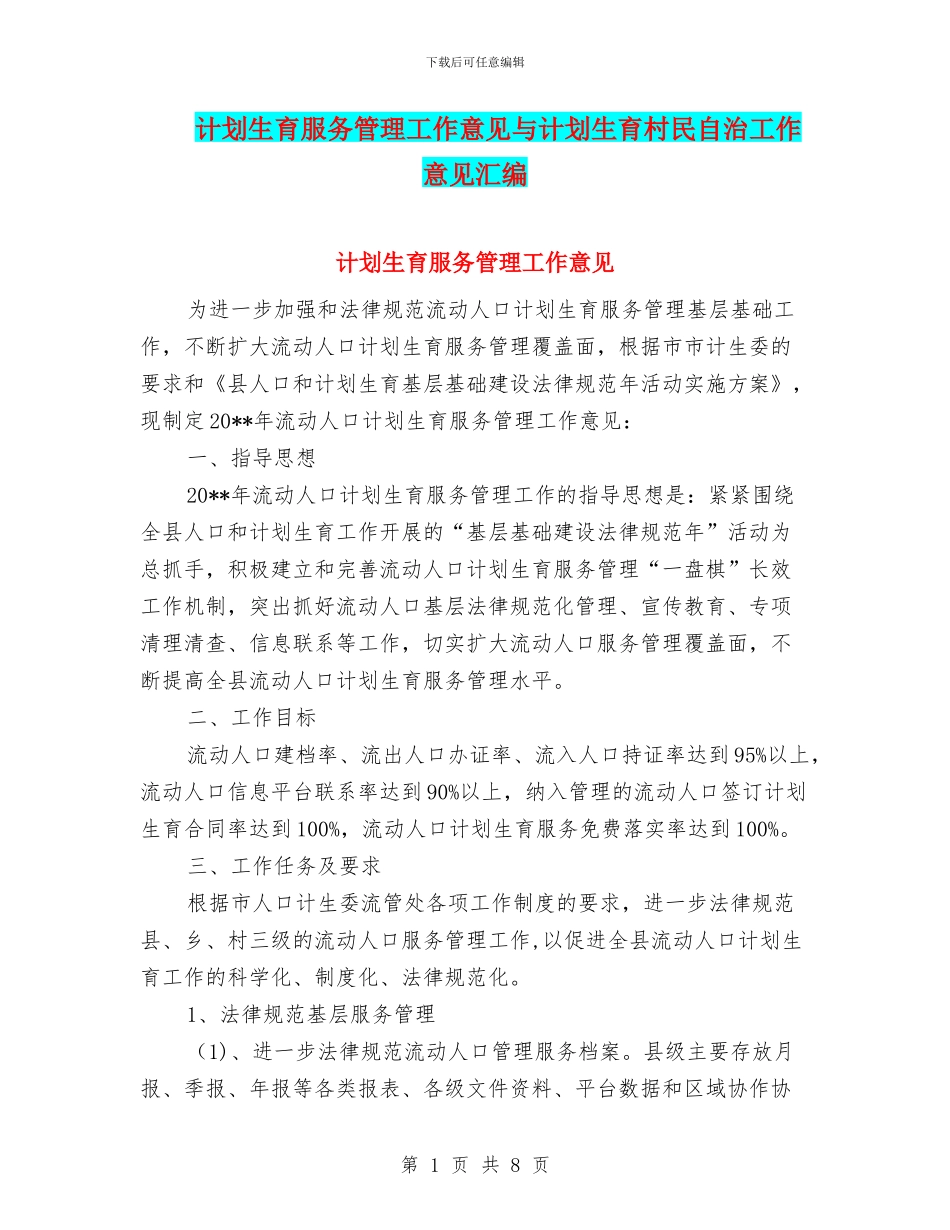 下载后可任意编辑

计划生育服务管理工作意见与计划生育村民自治工作意见汇编

计划生育服务管理工作意见

为进一步加强和法律规范流动人口计划生育服务管理基层基础工作，不断扩大流动人口计划生育服务管理覆盖面，根据市市计生委的要求和《县人口和计划生育基层基础建设法律规范年活动实施方案》，现制定20**年流动人口计划生育服务管理工作意见：

一、指导思想

20**年流动人口计划生育服务管理工作的指导思想是：紧紧围绕全县人口和计划生育工作开展的“基层基础建设法律规范年”活动为总抓手，积极建立和完善流动人口计划生育服务管理“一盘棋”长效工作机制，突出抓好流动人口基层法律规范化管理、宣传教育、专项清理清查、信息联系等工作，切实扩大流动人口服务管理覆盖面，不断提高全县流动人口计划生育服务管理水平。

二、工作目标

流动人口建档率、流出人口办证率、流入人口持证率达到95%以上，流动人口信息平台联系率达到90%以上，纳入管理的流动人口签订计划生育合同率达到100%，流动人口计划生育服务免费落实率达到100%。

三、工作任务及要求

根据市人口计生委流管处各项工作制度的要求，进一步法律规范县、乡、村三级的流动人口服务管理工作，以促进全县流动人口计划生育工作的科学化、制度化、法律规范化。

1、法律规范基层服务管理

（1）、进一步法律规范流动人口管理服务档案。县级主要存放月报、季报、年报等各类报表、各级文件资料、平台数据和区域协作协

第 1 页 共 8 页